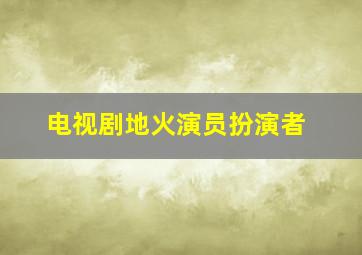 电视剧地火演员扮演者